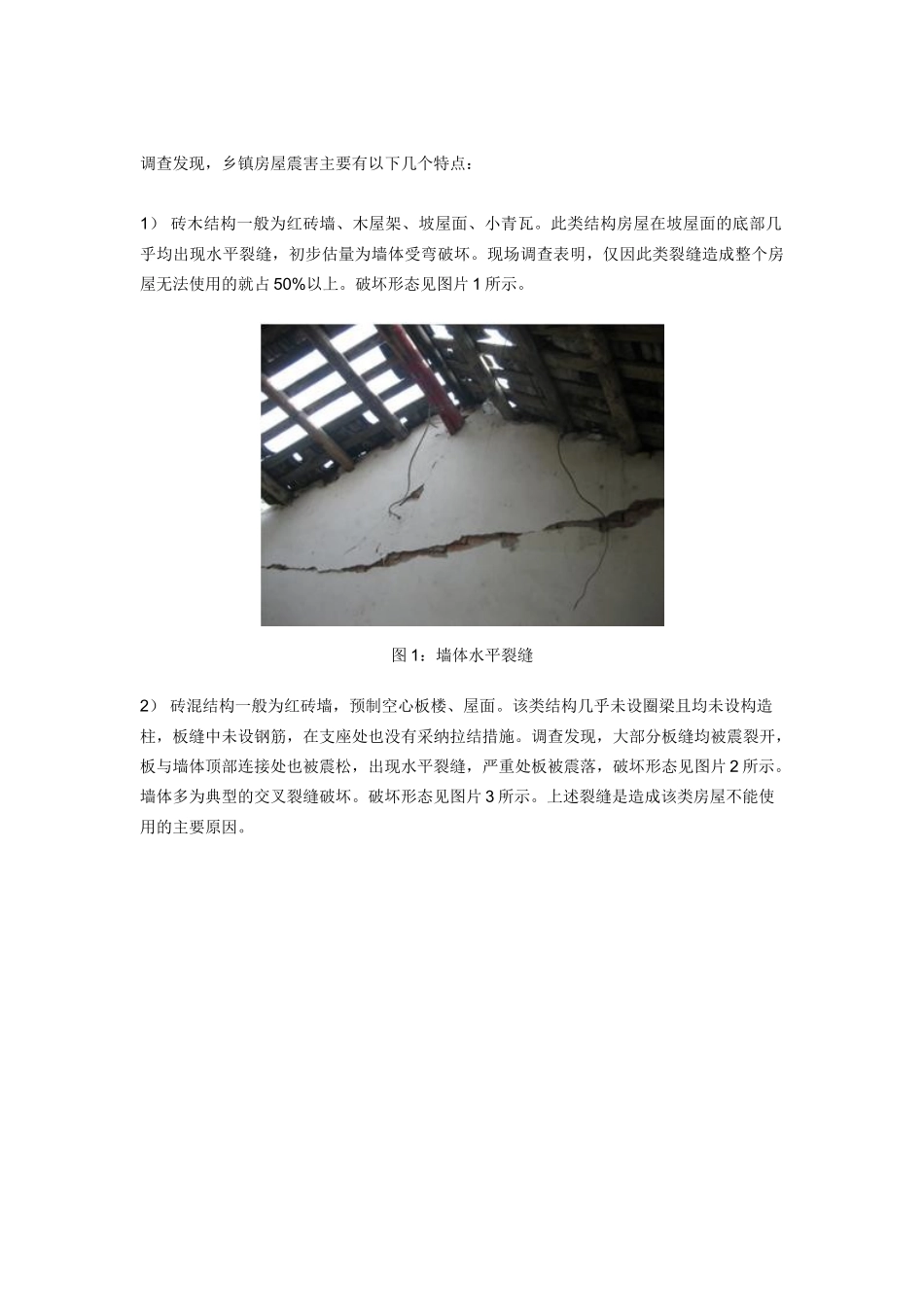 调查发现，乡镇房屋震害主要有以下几个特点：

1） 砖木结构一般为红砖墙、木屋架、坡屋面、小青瓦。此类结构房屋在坡屋面的底部几乎均出现水平裂缝，初步估量为墙体受弯破坏。现场调查表明，仅因此类裂缝造成整个房屋无法使用的就占50%以上。破坏形态见图片1所示。

图1：墙体水平裂缝

2） 砖混结构一般为红砖墙，预制空心板楼、屋面。该类结构几乎未设圈梁且均未设构造柱，板缝中未设钢筋，在支座处也没有采纳拉结措施。调查发现，大部分板缝均被震裂开，板与墙体顶部连接处也被震松，出现水平裂缝，严重处板被震落，破坏形态见图片2所示。墙体多为典型的交叉裂缝破坏。破坏形态见图片3所示。上述裂缝是造成该类房屋不能使用的主要原因。